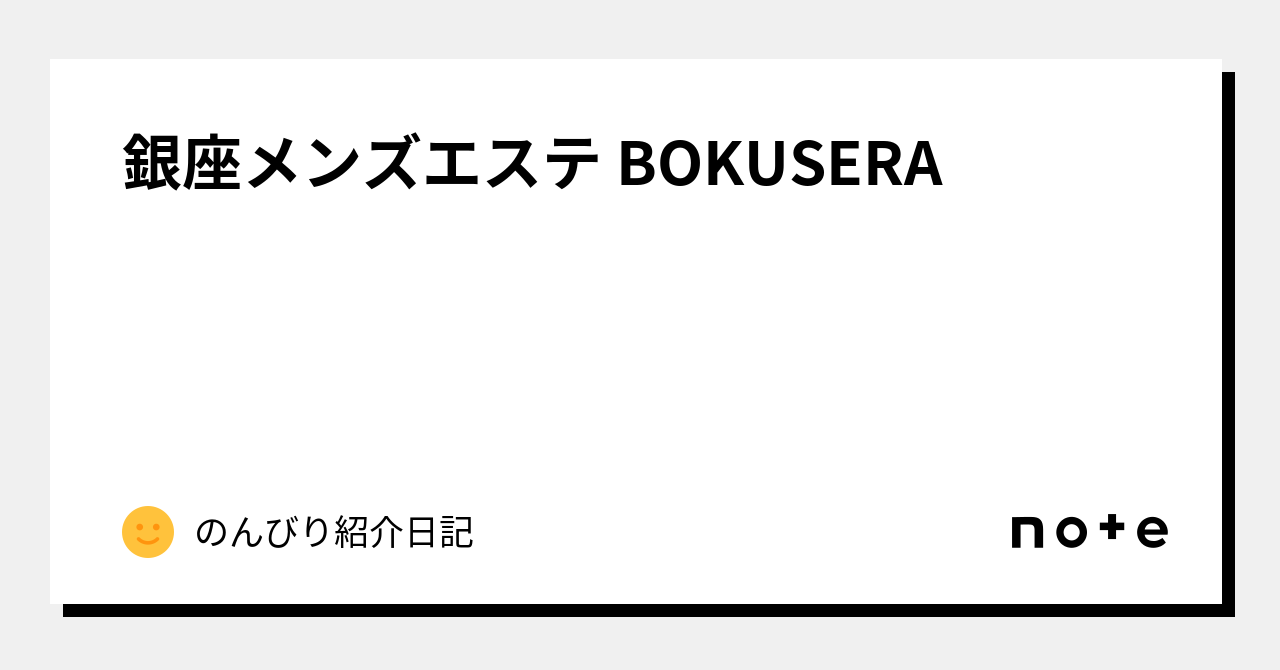 銀座メンズエステ BOKUSERA

のんびり紹介日記

note